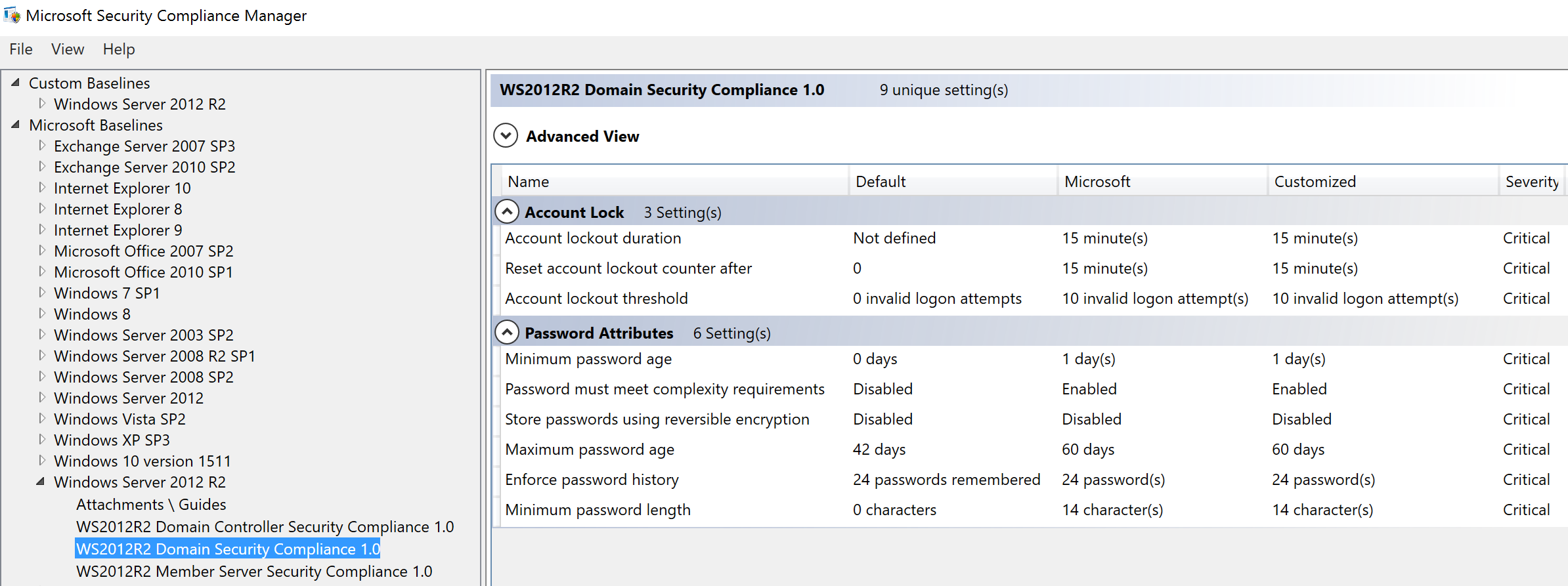 Microsoft Security Compliance Manager

File View Help

Custom Baselines
Windows Server 2012 R2
Microsoft Baselines
Exchange Server 2007 SP3
Exchange Server 2010 SP2
Internet Explorer 10
Internet Explorer 8
Internet Explorer 9
Microsoft Office 2007 SP2
Microsoft Office 2010 SP1
Windows 7 SP1
Windows 8
Windows Server 2003 SP2
Windows Server 2008 R2 SP1
Windows Server 2008 SP2
Windows Server 2012
Windows Vista SP2
Windows XP SP3
Windows 10 version 1511
Windows Server 2012 R2
Attachments \ Guides
WS2012R2 Domain Controller Security Compliance 1.0
WS2012R2 Domain Security Compliance 1.0
WS2012R2 Member Server Security Compliance 1.0

WS2012R2 Domain Security Compliance 1.0 9 unique setting(s)

Advanced View

| Name | Default | Microsoft | Customized | Severity |
|---|---|---|---|---|
| Account Lock 3 Setting(s) | | | | |
| Account lockout duration | Not defined | 15 minute(s) | 15 minute(s) | Critical |
| Reset account lockout counter after | 0 | 15 minute(s) | 15 minute(s) | Critical |
| Account lockout threshold | 0 invalid logon attempts | 10 invalid logon attempt(s) | 10 invalid logon attempt(s) | Critical |
| Password Attributes 6 Setting(s) | | | | |
| Minimum password age | 0 days | 1 day(s) | 1 day(s) | Critical |
| Password must meet complexity requirements | Disabled | Enabled | Enabled | Critical |
| Store passwords using reversible encryption | Disabled | Disabled | Disabled | Critical |
| Maximum password age | 42 days | 60 days | 60 days | Critical |
| Enforce password history | 24 passwords remembered | 24 password(s) | 24 password(s) | Critical |
| Minimum password length | 0 characters | 14 character(s) | 14 character(s) | Critical |